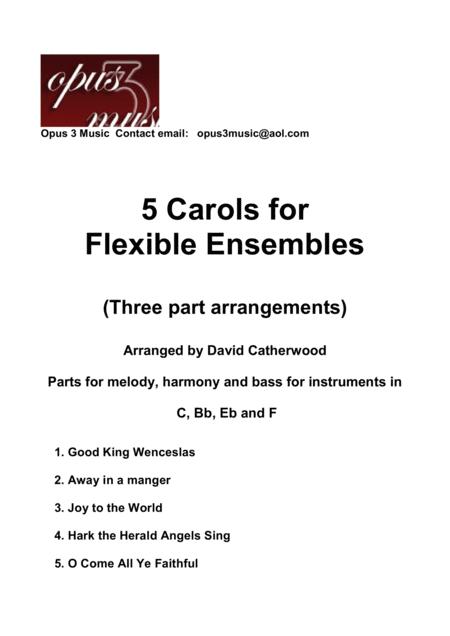 opus 3 mus

Opus 3 Music Contact email: opus3music@aol.com

5 Carols for Flexible Ensembles

(Three part arrangements)

Arranged by David Catherwood

Parts for melody, harmony and bass for instruments in

C, Bb, Eb and F

1. Good King Wenceslas

2. Away in a manger

3. Joy to the World

4. Hark the Herald Angels Sing

5. O Come All Ye Faithful